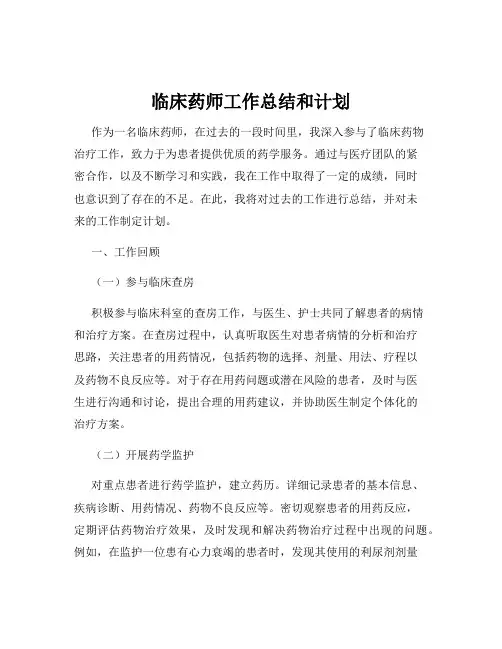 临床药师工作总结和计划

作为一名临床药师，在过去的一段时间里，我深入参与了临床药物治疗工作，致力于为患者提供优质的药学服务。通过与医疗团队的紧密合作，以及不断学习和实践，我在工作中取得了一定的成绩，同时也意识到了存在的不足。在此，我将对过去的工作进行总结，并对未来的工作制定计划。

一、工作回顾

（一）参与临床查房

积极参与临床科室的查房工作，与医生、护士共同了解患者的病情和治疗方案。在查房过程中，认真听取医生对患者病情的分析和治疗思路，关注患者的用药情况，包括药物的选择、剂量、用法、疗程以及药物不良反应等。对于存在用药问题或潜在风险的患者，及时与医生进行沟通和讨论，提出合理的用药建议，并协助医生制定个体化的治疗方案。

（二）开展药学监护

对重点患者进行药学监护，建立药历。详细记录患者的基本信息、疾病诊断、用药情况、药物不良反应等。密切观察患者的用药反应，定期评估药物治疗效果，及时发现和解决药物治疗过程中出现的问题。例如，在监护一位患有心力衰竭的患者时，发现其使用的利尿剂剂量